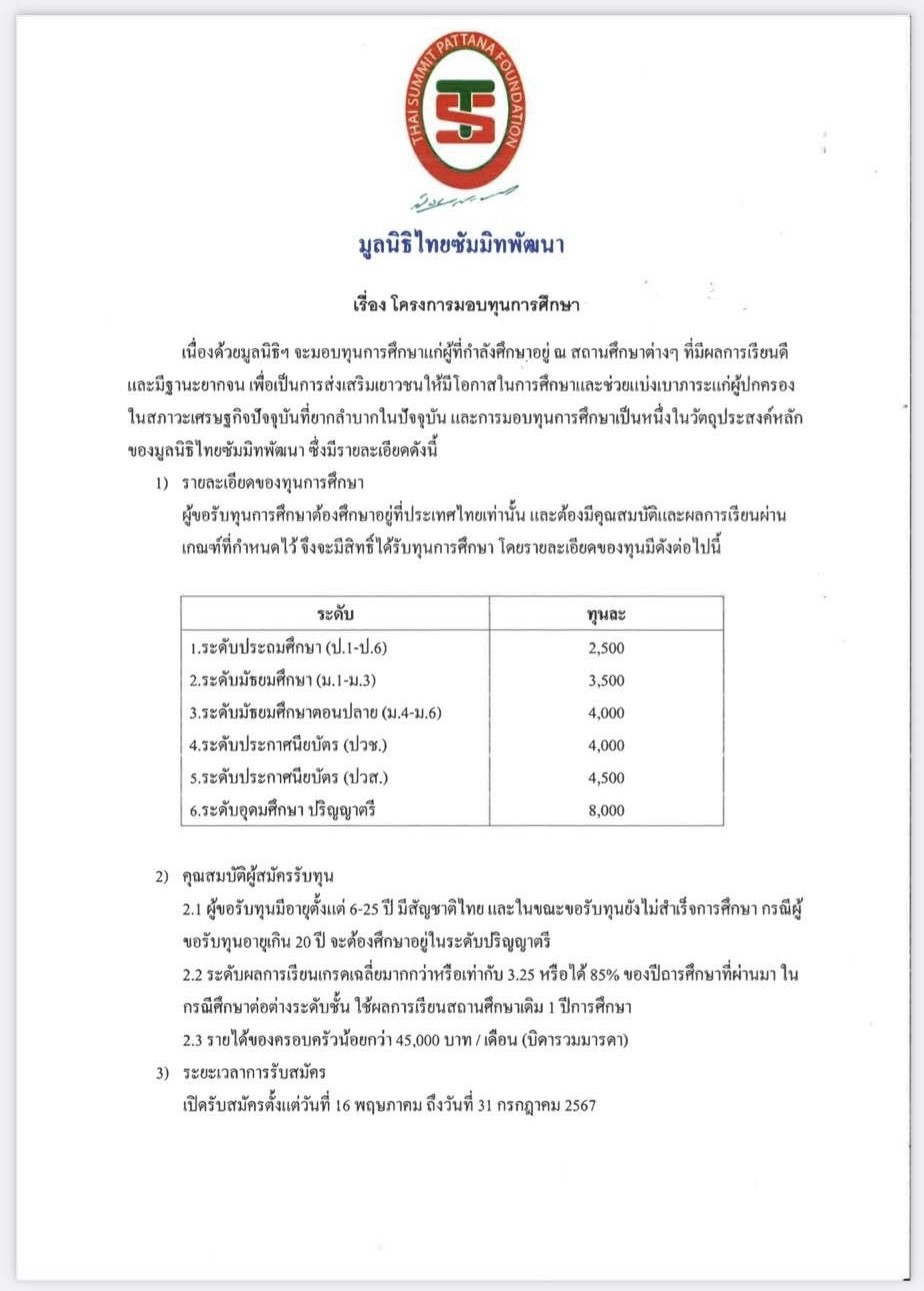 THAI SUMMIT PATTANA FOUNDATION

TS

มูลนิธิไทยซัมมิทพัฒนา

เรื่อง โครงการมอบทุนการศึกษา

เนื่องด้วยมูลนิธิฯ จะมอบทุนการศึกษาแก่ผู้ที่กำลังศึกษาอยู่ ณ สถานศึกษาต่างๆ ที่มีผลการเรียนดี และมีฐานะยากจน เพื่อเป็นการส่งเสริมเยาวชนให้มีโอกาสในการศึกษาและช่วยแบ่งเบาภาระแก่ผู้ปกครอง ในสภาวะเศรษฐกิจปัจจุบันที่ยากลำบากในปัจจุบัน และการมอบทุนการศึกษาเป็นหนึ่งในวัตถุประสงค์หลัก ของมูลนิธิไทยซัมมิทพัฒนา ซึ่งมีรายละเอียดดังนี้

1) รายละเอียดของทุนการศึกษา
ผู้ขอรับทุนการศึกษาต้องศึกษาอยู่ที่ประเทศไทยเท่านั้น และต้องมีคุณสมบัติและผลการเรียนผ่าน เกณฑ์ที่กำหนดไว้ จึงจะมีสิทธิ์ได้รับทุนการศึกษา โดยรายละเอียดของทุนมีดังต่อไปนี้

| ระดับ | ทุนละ |
|---|---|
| 1.ระดับประถมศึกษา (ป.1-ป.6) | 2,500 |
| 2.ระดับมัธยมศึกษา (ม.1-ม.3) | 3,500 |
| 3.ระดับมัธยมศึกษาตอนปลาย (ม.4-ม.6) | 4,000 |
| 4.ระดับประกาศนียบัตร (ปวช.) | 4,000 |
| 5.ระดับประกาศนียบัตร (ปวส.) | 4,500 |
| 6.ระดับอุดมศึกษา ปริญญาตรี | 8,000 |

2) คุณสมบัติผู้สมัครรับทุน
2.1 ผู้ขอรับทุนมีอายุตั้งแต่ 6-25 ปี มีสัญชาติไทย และในขณะขอรับทุนยังไม่สำเร็จการศึกษา กรณีผู้ขอรับทุนอายุเกิน 20 ปี จะต้องศึกษาอยู่ในระดับปริญญาตรี
2.2 ระดับผลการเรียนเกรดเฉลี่ยมากกว่าหรือเท่ากับ 3.25 หรือได้ 85% ของปีการศึกษาที่ผ่านมา ในกรณีศึกษาต่อต่างระดับชั้น ใช้ผลการเรียนสถานศึกษาเดิม 1 ปีการศึกษา
2.3 รายได้ของครอบครัวน้อยกว่า 45,000 บาท / เดือน (บิดารวมมารดา)

3) ระยะเวลาการรับสมัคร
เปิดรับสมัครตั้งแต่วันที่ 16 พฤษภาคม ถึงวันที่ 31 กรกฎาคม 2567